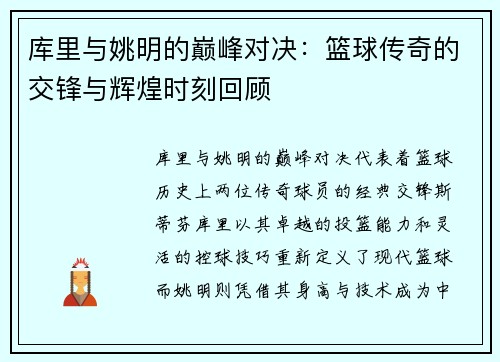 库里与姚明的巅峰对决：篮球传奇的交锋与辉煌时刻回顾

库里与姚明的巅峰对决代表着篮球历史上两位传奇球员的经典交锋斯蒂芬库里以其卓越的投篮能力和灵活的控球技巧重新定义了现代篮球而姚明则凭借其身高与技术成为中